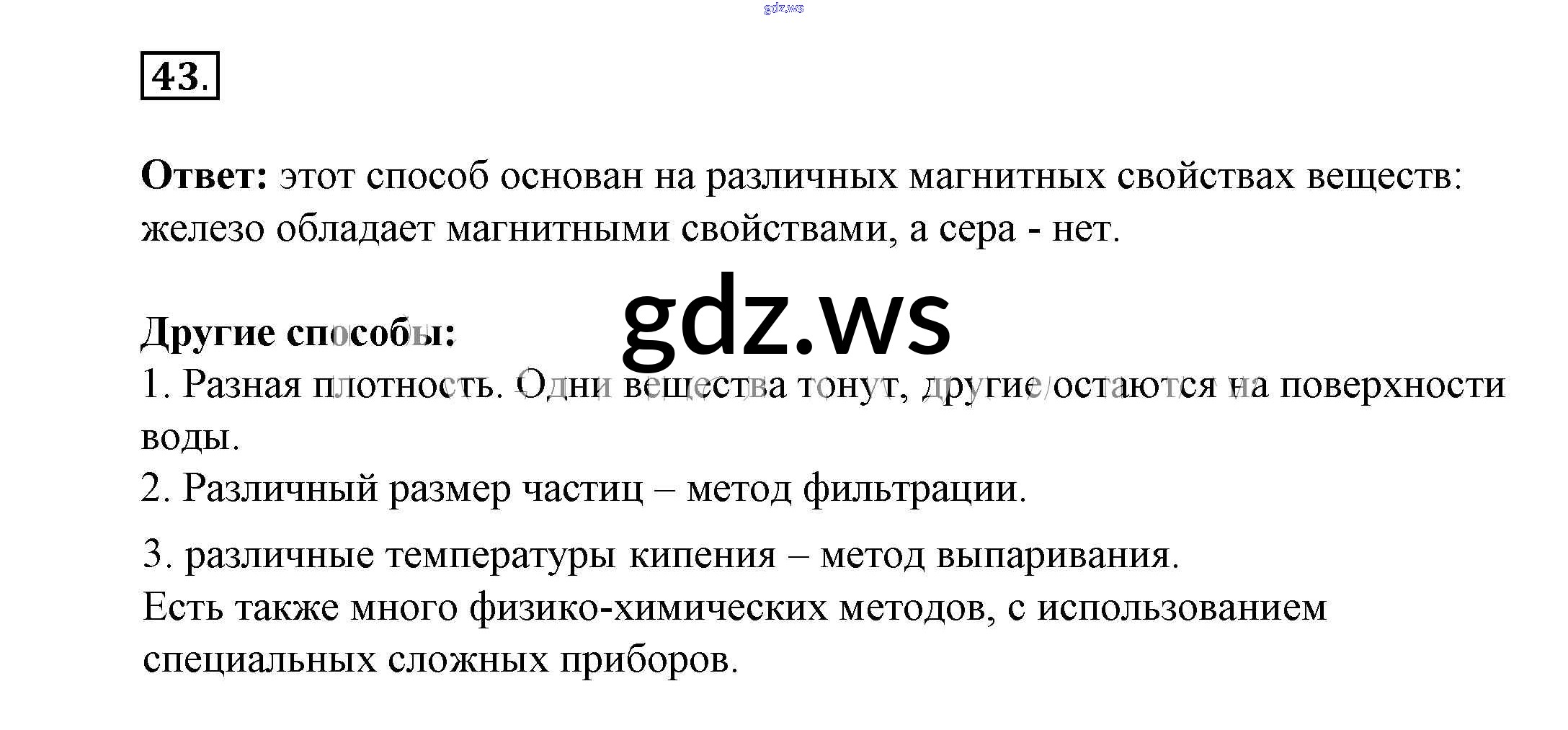 43.

Ответ: этот способ основан на различных магнитных свойствах веществ: железо обладает магнитными свойствами, а сера - нет.

Другие способы:
1. Разная плотность. Одни вещества тонут, другие остаются на поверхности воды.
2. Различный размер частиц – метод фильтрации.

3. различные температуры кипения – метод выпаривания.
Есть также много физико-химических методов, с использованием специальных сложных приборов.

gdz.ws